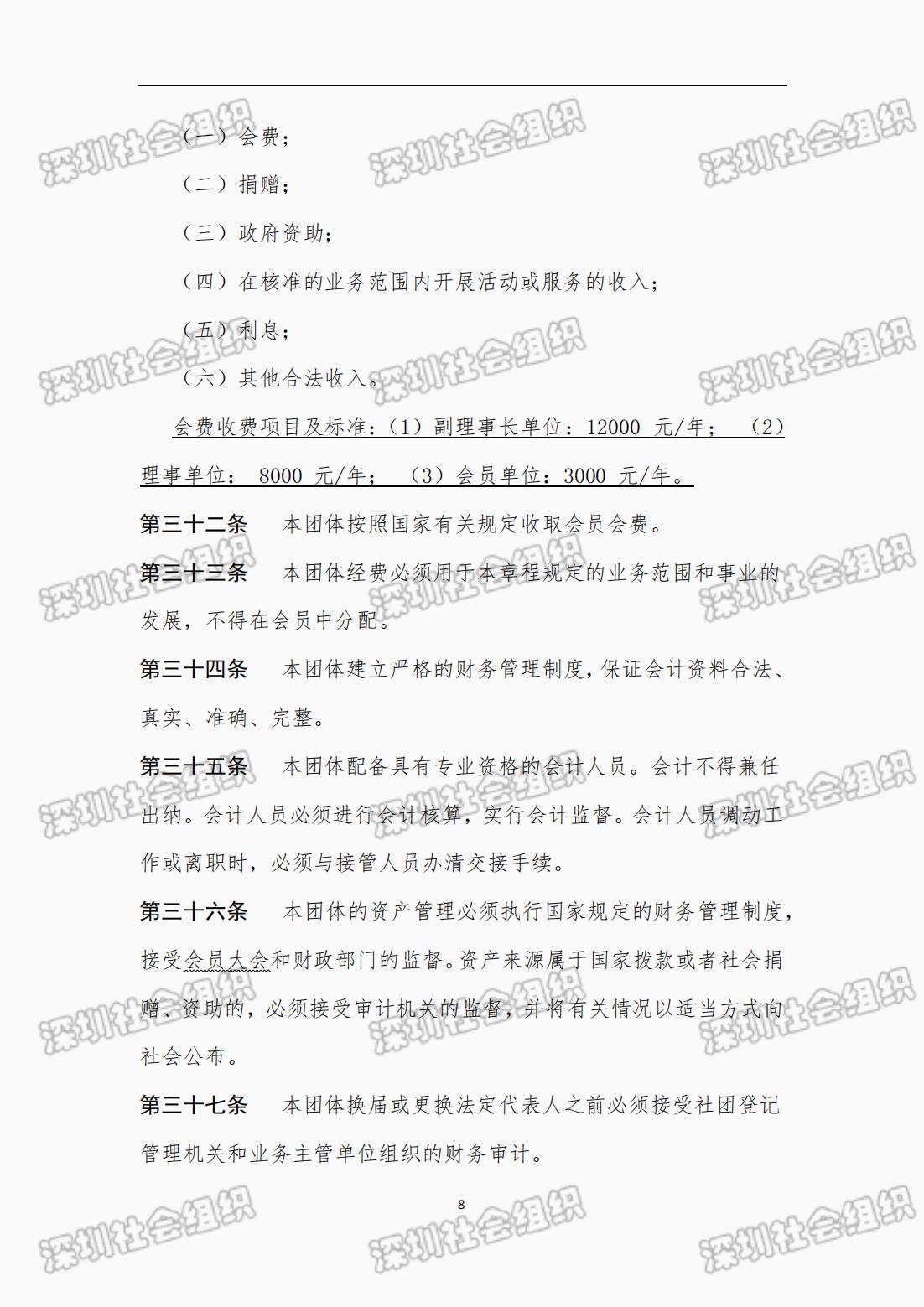 深圳社会组织

（一）会费；

（二）捐赠；

（三）政府资助；

（四）在核准的业务范围内开展活动或服务的收入；

（五）利息；

（六）其他合法收入。

会费收费项目及标准：（1）副理事长单位：12000 元/年； （2）理事单位： 8000 元/年； （3）会员单位：3000 元/年。

第三十二条　本团体按照国家有关规定收取会员会费。

第三十三条　本团体经费必须用于本章程规定的业务范围和事业的发展，不得在会员中分配。

第三十四条　本团体建立严格的财务管理制度，保证会计资料合法、真实、准确、完整。

第三十五条　本团体配备具有专业资格的会计人员。会计不得兼任出纳。会计人员必须进行会计核算，实行会计监督。会计人员调动工作或离职时，必须与接管人员办清交接手续。

第三十六条　本团体的资产管理必须执行国家规定的财务管理制度，接受会员大会和财政部门的监督。资产来源属于国家拨款或者社会捐赠、资助的，必须接受审计机关的监督，并将有关情况以适当方式向社会公布。

第三十七条　本团体换届或更换法定代表人之前必须接受社团登记管理机关和业务主管单位组织的财务审计。

8